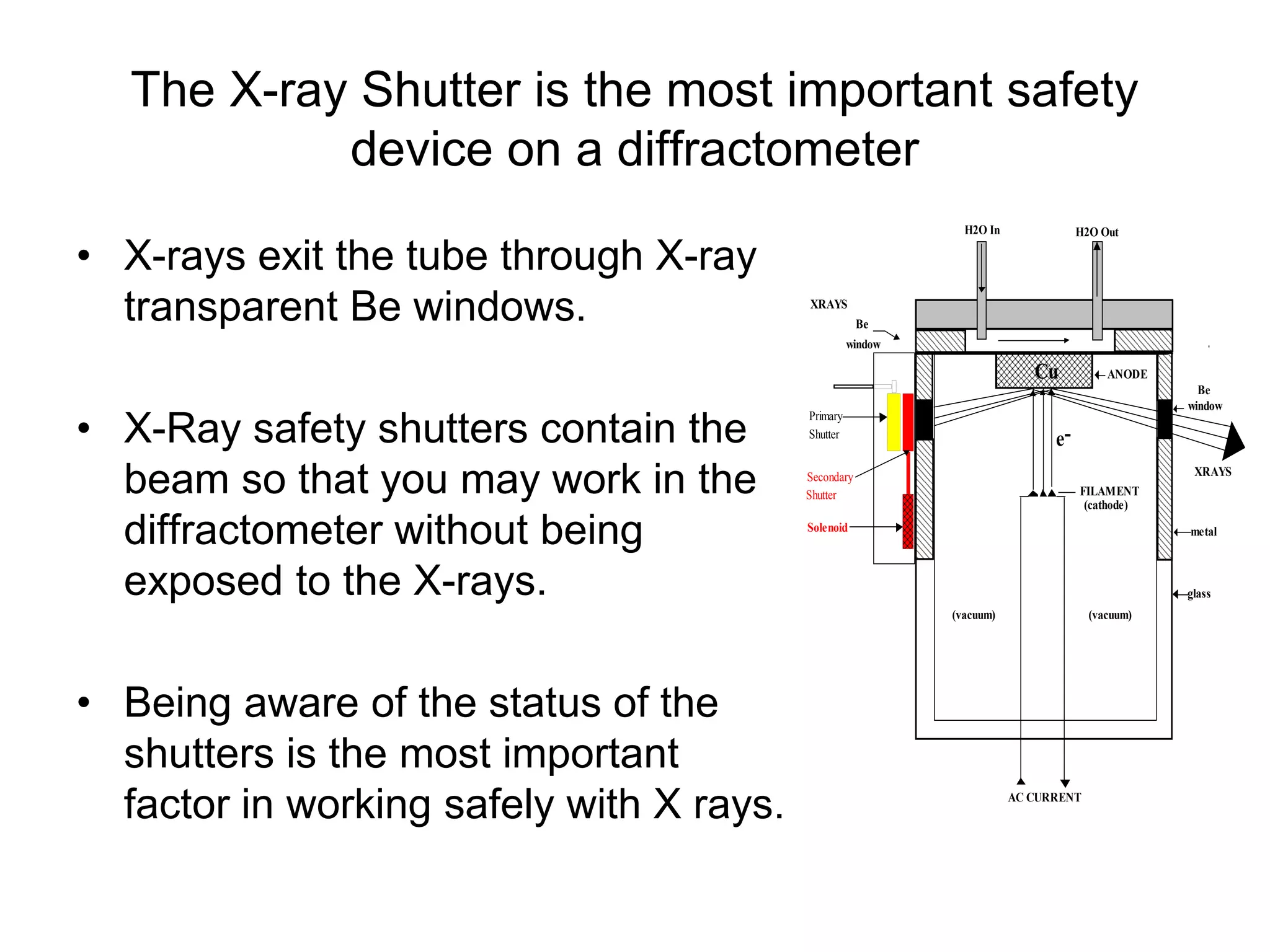 The X-ray Shutter is the most important safety device on a diffractometer

• X-rays exit the tube through X-ray transparent Be windows.

• X-Ray safety shutters contain the beam so that you may work in the diffractometer without being exposed to the X-rays.

• Being aware of the status of the shutters is the most important factor in working safely with X rays.

H2O In
H2O Out
XRAYS
Be window
Cu
ANODE
Be window
Primary Shutter
$e^-$
XRAYS
Secondary Shutter
FILAMENT (cathode)
Solenoid
metal
glass
(vacuum)
(vacuum)
AC CURRENT